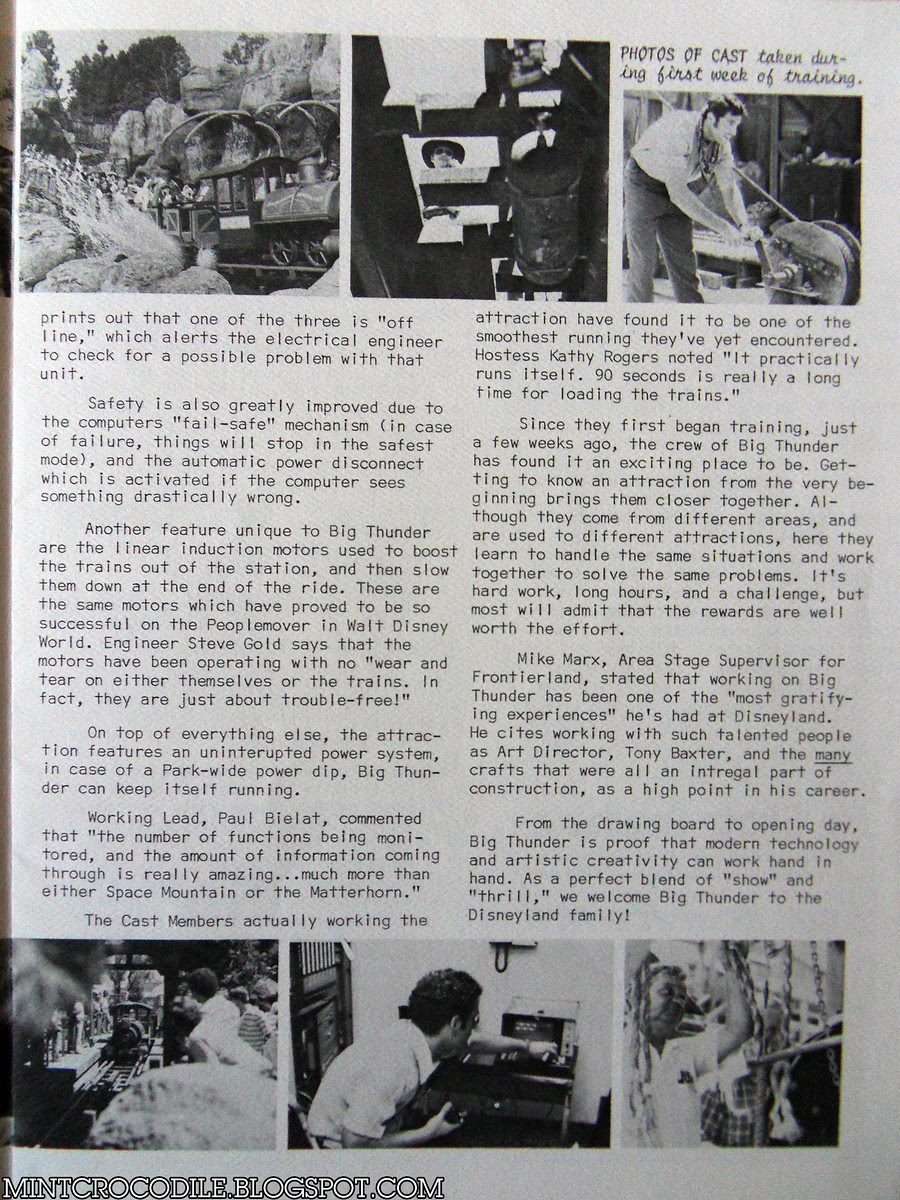 PHOTOS OF CAST taken during first week of training.

prints out that one of the three is "off line," which alerts the electrical engineer to check for a possible problem with that unit.

Safety is also greatly improved due to the computers "fail-safe" mechanism (in case of failure, things will stop in the safest mode), and the automatic power disconnect which is activated if the computer sees something drastically wrong.

Another feature unique to Big Thunder are the linear induction motors used to boost the trains out of the station, and then slow them down at the end of the ride. These are the same motors which have proved to be so successful on the Peoplemover in Walt Disney World. Engineer Steve Gold says that the motors have been operating with no "wear and tear on either themselves or the trains. In fact, they are just about trouble-free!"

On top of everything else, the attraction features an uninterupted power system, in case of a Park-wide power dip, Big Thunder can keep itself running.

Working Lead, Paul Bielat, commented that "the number of functions being monitored, and the amount of information coming through is really amazing...much more than either Space Mountain or the Matterhorn."

The Cast Members actually working the attraction have found it to be one of the smoothest running they've yet encountered. Hostess Kathy Rogers noted "It practically runs itself. 90 seconds is really a long time for loading the trains."

Since they first began training, just a few weeks ago, the crew of Big Thunder has found it an exciting place to be. Getting to know an attraction from the very beginning brings them closer together. Although they come from different areas, and are used to different attractions, here they learn to handle the same situations and work together to solve the same problems. It's hard work, long hours, and a challenge, but most will admit that the rewards are well worth the effort.

Mike Marx, Area Stage Supervisor for Frontierland, stated that working on Big Thunder has been one of the "most gratifying experiences" he's had at Disneyland. He cites working with such talented people as Art Director, Tony Baxter, and the many crafts that were all an intregal part of construction, as a high point in his career.

From the drawing board to opening day, Big Thunder is proof that modern technology and artistic creativity can work hand in hand. As a perfect blend of "show" and "thrill," we welcome Big Thunder to the Disneyland family!

MINTCROCODILE.BLOGSPOT.COM